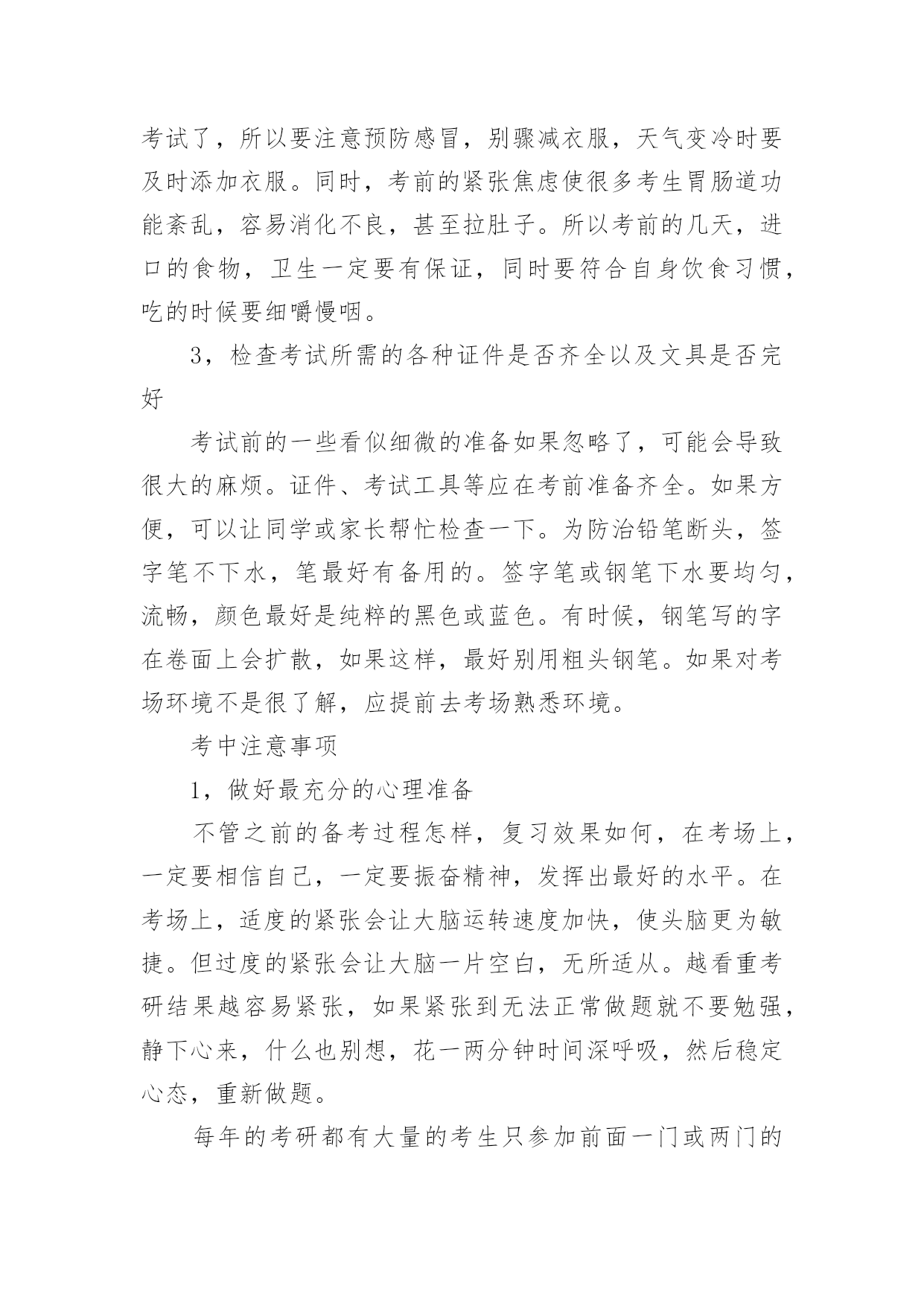 考试了，所以要注意预防感冒，别骤减衣服，天气变冷时要及时添加衣服。同时，考前的紧张焦虑使很多考生胃肠道功能紊乱，容易消化不良，甚至拉肚子。所以考前的几天，进口的食物，卫生一定要有保证，同时要符合自身饮食习惯，吃的时候要细嚼慢咽。

3，检查考试所需的各种证件是否齐全以及文具是否完好

考试前的一些看似细微的准备如果忽略了，可能会导致很大的麻烦。证件、考试工具等应在考前准备齐全。如果方便，可以让同学或家长帮忙检查一下。为防治铅笔断头，签字笔不下水，笔最好有备用的。签字笔或钢笔下水要均匀，流畅，颜色最好是纯粹的黑色或蓝色。有时候，钢笔写的字在卷面上会扩散，如果这样，最好别用粗头钢笔。如果对考场环境不是很了解，应提前去考场熟悉环境。

考中注意事项

1，做好最充分的心理准备

不管之前的备考过程怎样，复习效果如何，在考场上，一定要相信自己，一定要振奋精神，发挥出最好的水平。在考场上，适度的紧张会让大脑运转速度加快，使头脑更为敏捷。但过度的紧张会让大脑一片空白，无所适从。越看重考研结果越容易紧张，如果紧张到无法正常做题就不要勉强，静下心来，什么也别想，花一两分钟时间深呼吸，然后稳定心态，重新做题。

每年的考研都有大量的考生只参加前面一门或两门的